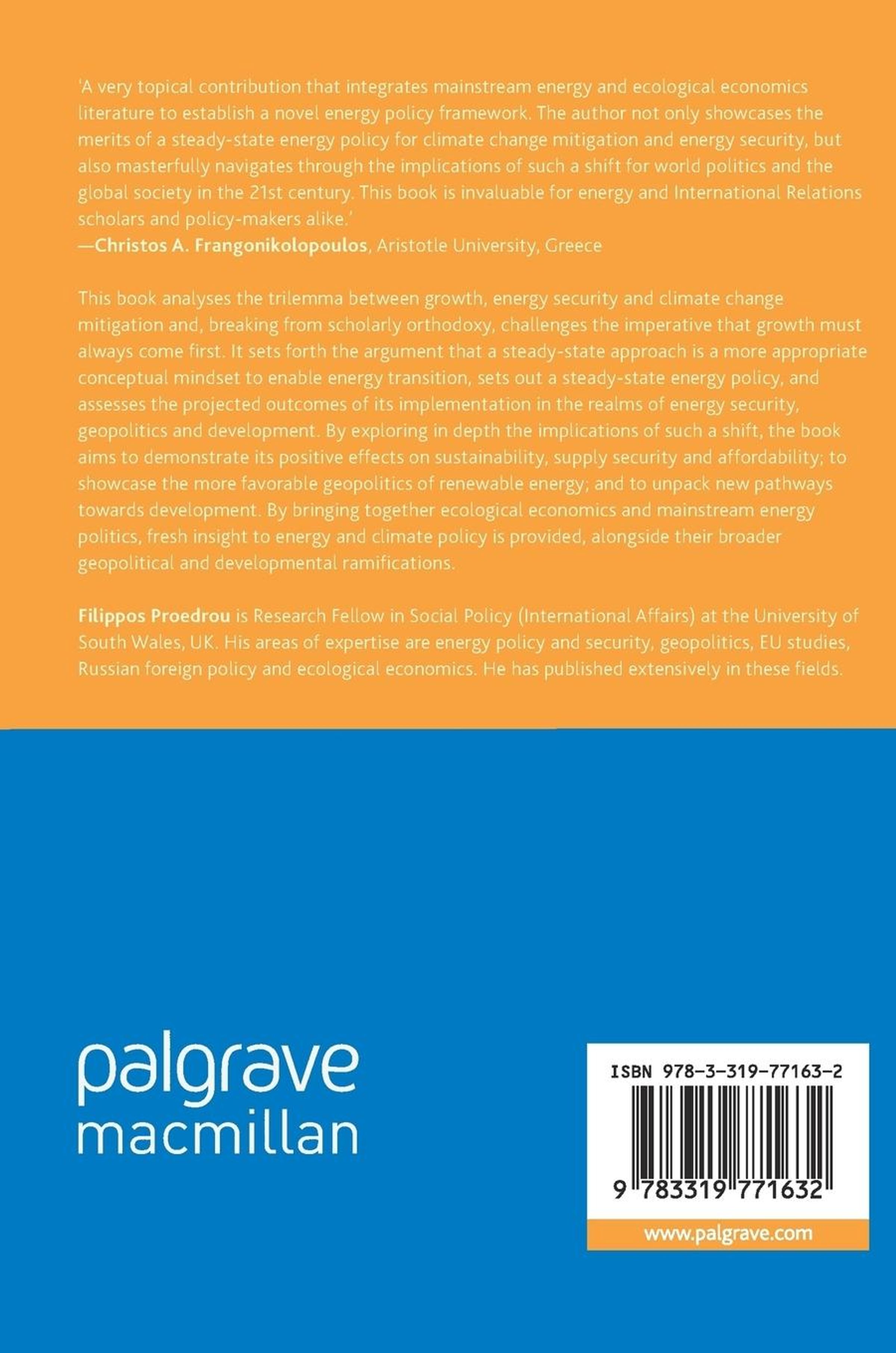 'A very topical contribution that integrates mainstream energy and ecological economics literature to establish a novel energy policy framework. The author not only showcases the merits of a steady-state energy policy for climate change mitigation and energy security, but also masterfully navigates through the implications of such a shift for world politics and the global society in the 21st century. This book is invaluable for energy and International Relations scholars and policy-makers alike.'
—Christos A. Frangonikolopoulos, Aristotle University, Greece

This book analyses the trilemma between growth, energy security and climate change mitigation and, breaking from scholarly orthodoxy, challenges the imperative that growth must always come first. It sets forth the argument that a steady-state approach is a more appropriate conceptual mindset to enable energy transition, sets out a steady-state energy policy, and assesses the projected outcomes of its implementation in the realms of energy security, geopolitics and development. By exploring in depth the implications of such a shift, the book aims to demonstrate its positive effects on sustainability, supply security and affordability; to showcase the more favorable geopolitics of renewable energy; and to unpack new pathways towards development. By bringing together ecological economics and mainstream energy politics, fresh insight to energy and climate policy is provided, alongside their broader geopolitical and developmental ramifications.

Filippos Proedrou is Research Fellow in Social Policy (International Affairs) at the University of South Wales, UK. His areas of expertise are energy policy and security, geopolitics, EU studies, Russian foreign policy and ecological economics. He has published extensively in these fields.

palgrave
macmillan

ISBN 978-3-319-77163-2

9 783319 771632

www.palgrave.com